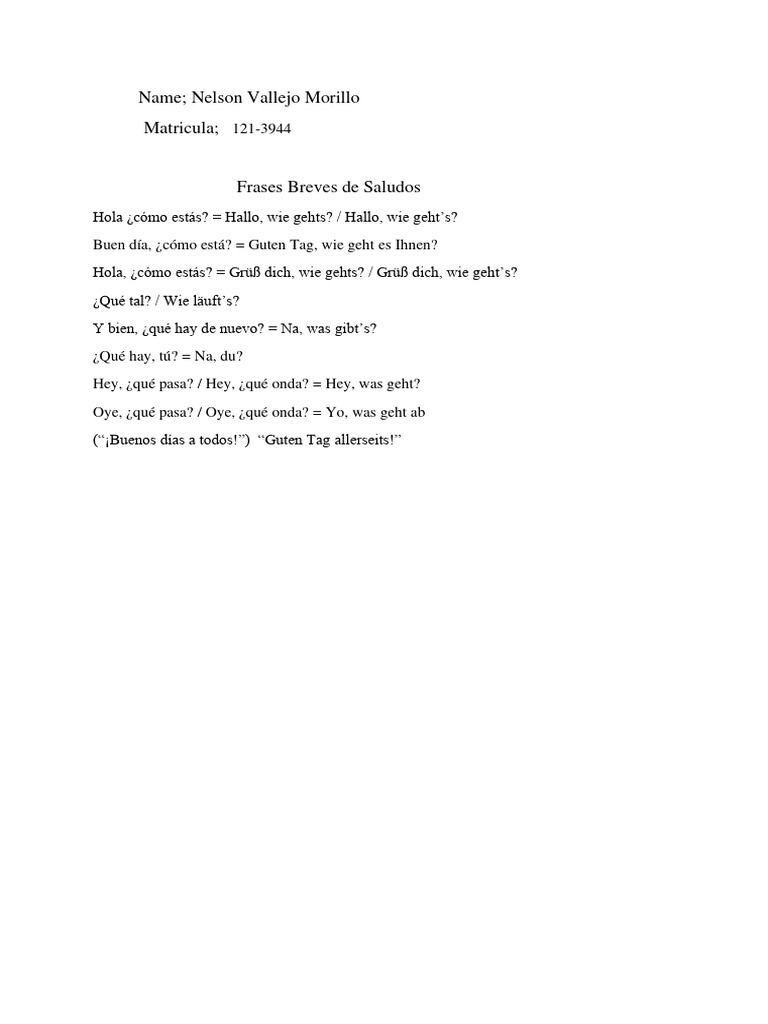 Name; Nelson Vallejo Morillo

Matricula; 121-3944

Frases Breves de Saludos

Hola ¿cómo estás? = Hallo, wie gehts? / Hallo, wie geht's?

Buen día, ¿cómo está? = Guten Tag, wie geht es Ihnen?

Hola, ¿cómo estás? = Grüß dich, wie gehts? / Grüß dich, wie geht's?

¿Qué tal? / Wie läuft's?

Y bien, ¿qué hay de nuevo? = Na, was gibt's?

¿Qué hay, tú? = Na, du?

Hey, ¿qué pasa? / Hey, ¿qué onda? = Hey, was geht?

Oye, ¿qué pasa? / Oye, ¿qué onda? = Yo, was geht ab

("¡Buenos días a todos!") "Guten Tag allerseits!"